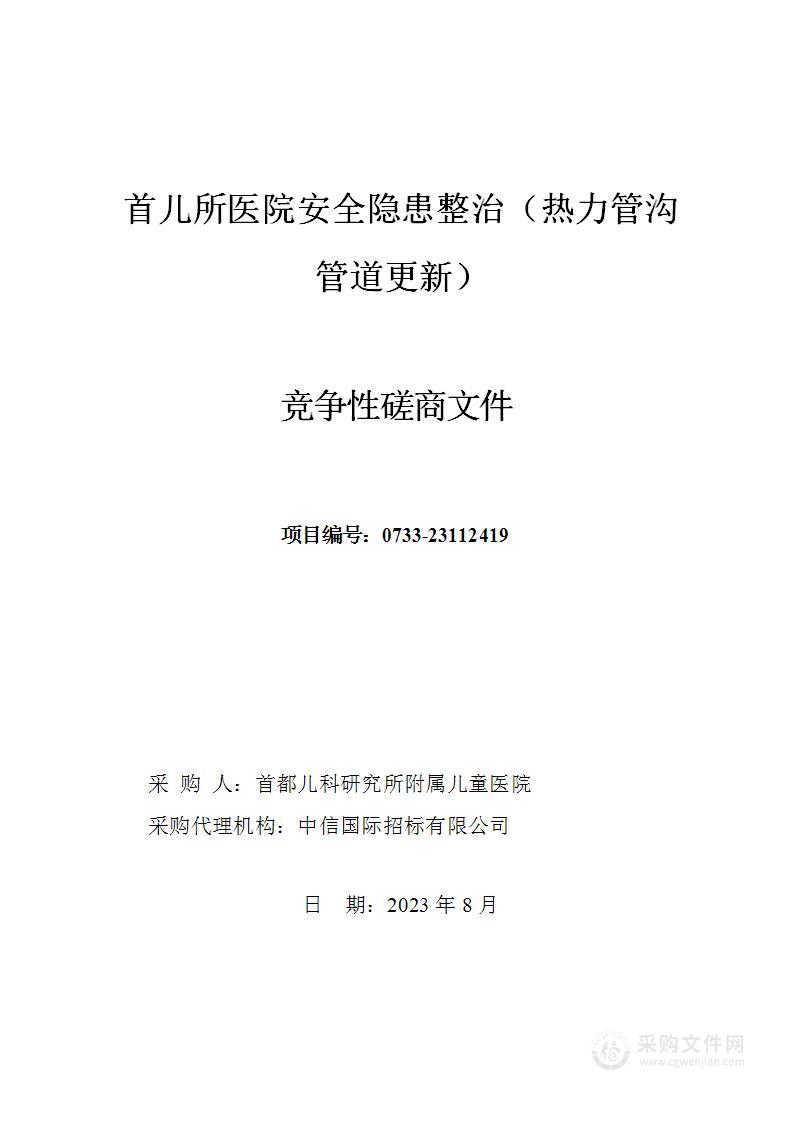 首儿所医院安全隐患整治（热力管沟管道更新）

竞争性磋商文件

项目编号：0733-23112419

采 购 人：首都儿科研究所附属儿童医院

采购代理机构：中信国际招标有限公司

日 期：2023 年 8 月

采购文件网
www.cgwenjian.com